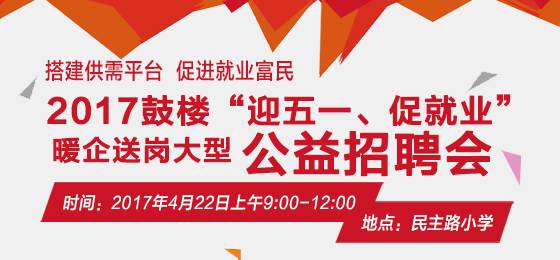 搭建供需平台 促进就业富民

2017鼓楼“迎五一、促就业”

暖企送岗大型 公益招聘会

时间：2017年4月22日上午9:00-12:00

地点：民主路小学